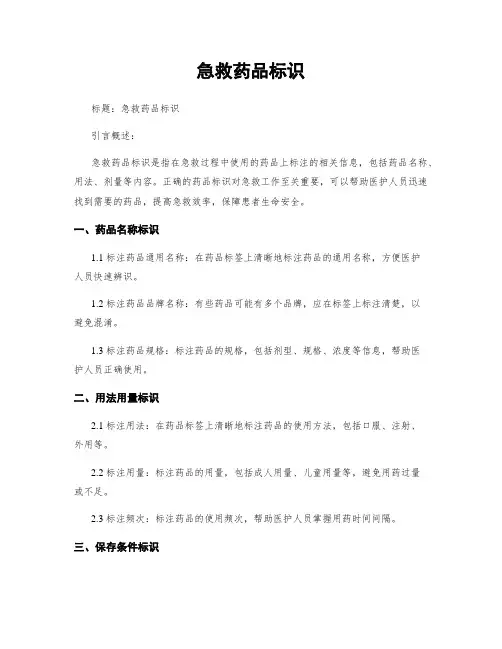 急救药品标识

标题：急救药品标识

引言概述：

急救药品标识是指在急救过程中使用的药品上标注的相关信息，包括药品名称、用法、剂量等内容。正确的药品标识对急救工作至关重要，可以帮助医护人员迅速找到需要的药品，提高急救效率，保障患者生命安全。

一、药品名称标识

1.1 标注药品通用名称：在药品标签上清晰地标注药品的通用名称，方便医护人员快速辨识。

1.2 标注药品品牌名称：有些药品可能有多个品牌，应在标签上标注清楚，以避免混淆。

1.3 标注药品规格：标注药品的规格，包括剂型、规格、浓度等信息，帮助医护人员正确使用。

二、用法用量标识

2.1 标注用法：在药品标签上清晰地标注药品的使用方法，包括口服、注射、外用等。

2.2 标注用量：标注药品的用量，包括成人用量、儿童用量等，避免用药过量或不足。

2.3 标注频次：标注药品的使用频次，帮助医护人员掌握用药时间间隔。

三、保存条件标识